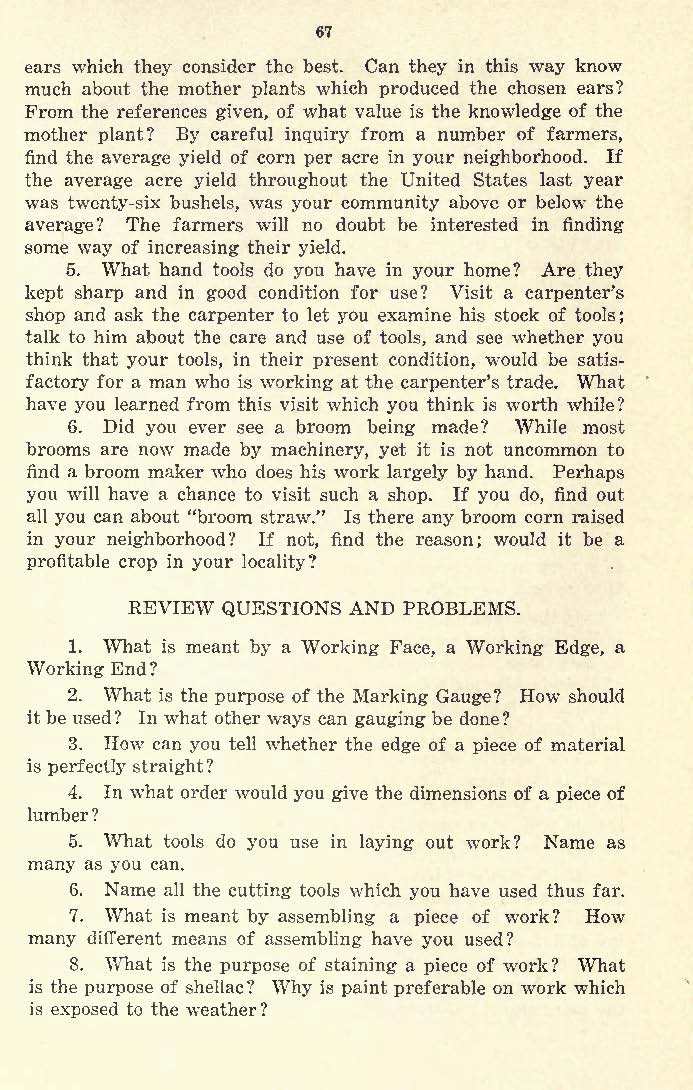 67

ears which they consider the best. Can they in this way know much about the mother plants which produced the chosen ears? From the references given, of what value is the knowledge of the mother plant? By careful inquiry from a number of farmers, find the average yield of corn per acre in your neighborhood. If the average acre yield throughout the United States last year was twenty-six bushels, was your community above or below the average? The farmers will no doubt be interested in finding some way of increasing their yield.

5. What hand tools do you have in your home? Are they kept sharp and in good condition for use? Visit a carpenter's shop and ask the carpenter to let you examine his stock of tools; talk to him about the care and use of tools, and see whether you think that your tools, in their present condition, would be satisfactory for a man who is working at the carpenter's trade. What have you learned from this visit which you think is worth while?

6. Did you ever see a broom being made? While most brooms are now made by machinery, yet it is not uncommon to find a broom maker who does his work largely by hand. Perhaps you will have a chance to visit such a shop. If you do, find out all you can about "broom straw." Is there any broom corn raised in your neighborhood? If not, find the reason; would it be a profitable crop in your locality?

REVIEW QUESTIONS AND PROBLEMS.

1. What is meant by a Working Face, a Working Edge, a Working End?

2. What is the purpose of the Marking Gauge? How should it be used? In what other ways can gauging be done?

3. How can you tell whether the edge of a piece of material is perfectly straight?

4. In what order would you give the dimensions of a piece of lumber?

5. What tools do you use in laying out work? Name as many as you can.

6. Name all the cutting tools which you have used thus far.

7. What is meant by assembling a piece of work? How many different means of assembling have you used?

8. What is the purpose of staining a piece of work? What is the purpose of shellac? Why is paint preferable on work which is exposed to the weather?